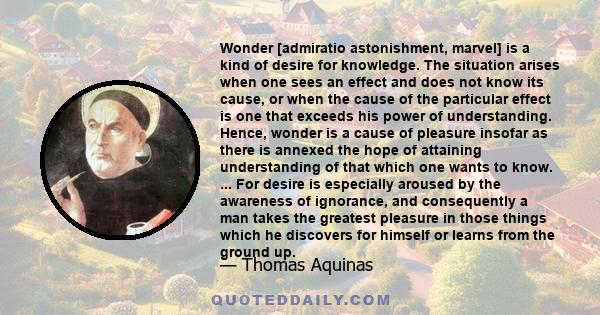 Wonder [admiratio astonishment, marvel] is a kind of desire for knowledge. The situation arises when one sees an effect and does not know its cause, or when the cause of the particular effect is one that exceeds his power of understanding. Hence, wonder is a cause of pleasure insofar as there is annexed the hope of attaining understanding of that which one wants to know. ... For desire is especially aroused by the awareness of ignorance, and consequently a man takes the greatest pleasure in those things which he discovers for himself or learns from the ground up.

— Thomas Aquinas

QUOTEDDAILY.COM